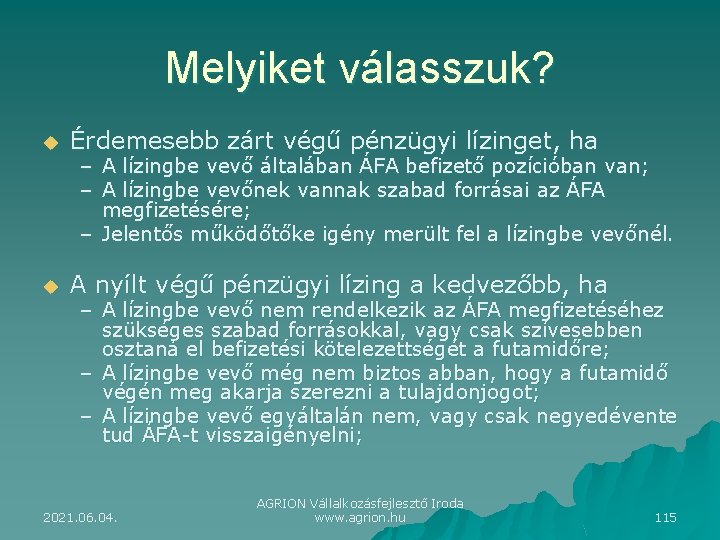 Melyiket válasszuk?

Érdemesebb zárt végű pénzügyi lízinget, ha
– A lízingbe vevő általában ÁFA befizető pozícióban van;
– A lízingbe vevőnek vannak szabad forrásai az ÁFA megfizetésére;
– Jelentős működőtőke igény merült fel a lízingbe vevőnél.

A nyílt végű pénzügyi lízing a kedvezőbb, ha
– A lízingbe vevő nem rendelkezik az ÁFA megfizetéséhez szükséges szabad forrásokkal, vagy csak szívesebben osztaná el befizetési kötelezettségét a futamidőre;
– A lízingbe vevő még nem biztos abban, hogy a futamidő végén meg akarja szerezni a tulajdonjogot;
– A lízingbe vevő egyáltalán nem, vagy csak negyedévente tud ÁFA-t visszaigényelni;

2021.06.04.
AGRION Vállalkozásfejlesztő Iroda
www.agrion.hu
115